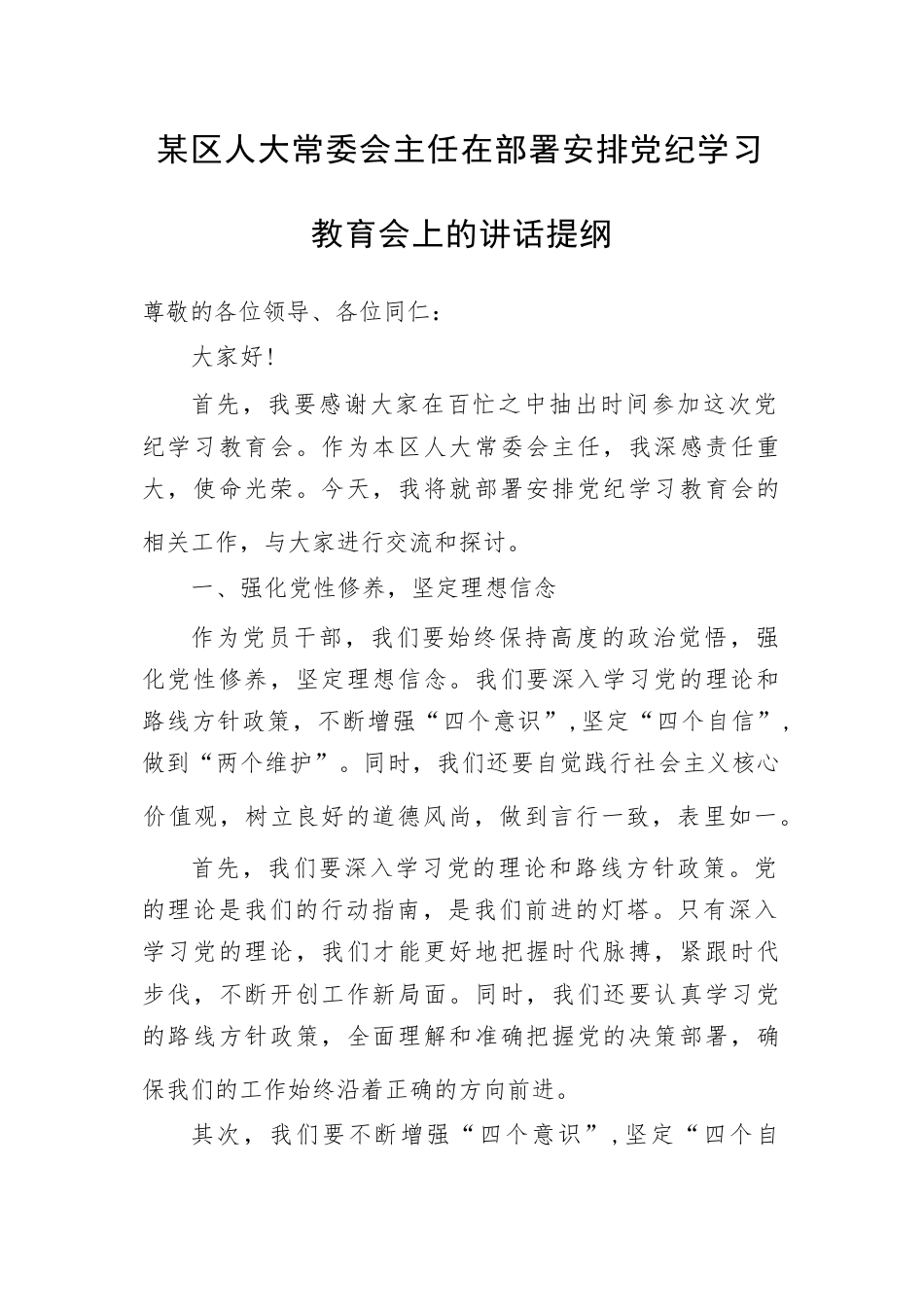 某区人大常委会主任在部署安排党纪学习教育会上的讲话提纲

尊敬的各位领导、各位同仁：

大家好！

首先，我要感谢大家在百忙之中抽出时间参加这次党纪学习教育会。作为本区人大常委会主任，我深感责任重大，使命光荣。今天，我将就部署安排党纪学习教育会的相关工作，与大家进行交流和探讨。

一、强化党性修养，坚定理想信念

作为党员干部，我们要始终保持高度的政治觉悟，强化党性修养，坚定理想信念。我们要深入学习党的理论和路线方针政策，不断增强“四个意识”，坚定“四个自信”，做到“两个维护”。同时，我们还要自觉践行社会主义核心价值观，树立良好的道德风尚，做到言行一致，表里如一。

首先，我们要深入学习党的理论和路线方针政策。党的理论是我们的行动指南，是我们前进的灯塔。只有深入学习党的理论，我们才能更好地把握时代脉搏，紧跟时代步伐，不断开创工作新局面。同时，我们还要认真学习党的路线方针政策，全面理解和准确把握党的决策部署，确保我们的工作始终沿着正确的方向前进。

其次，我们要不断增强“四个意识”，坚定“四个自